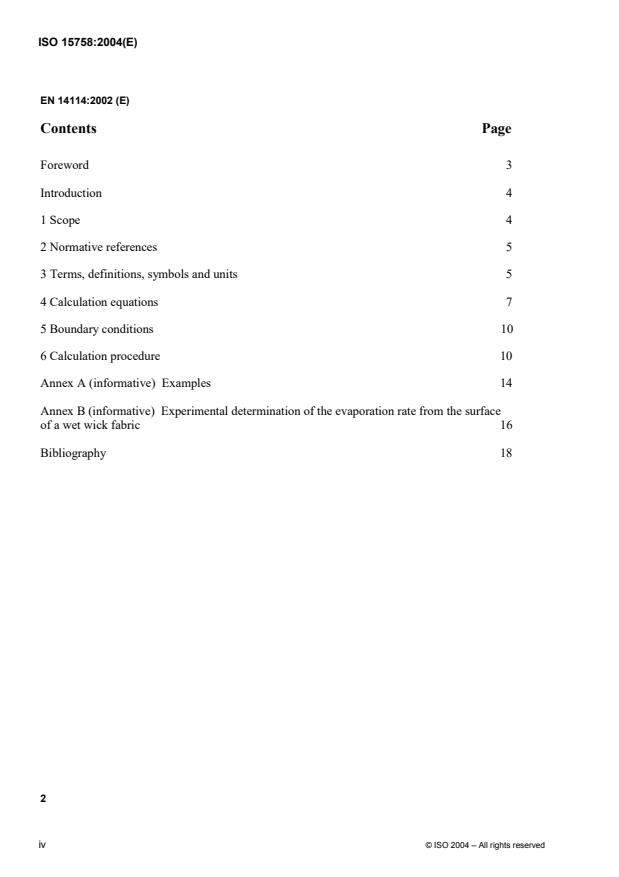 ISO 15758:2004(E)

EN 14114:2002 (E)

| Contents | Page |
|---|---|
| Foreword | 3 |
| Introduction | 4 |
| 1 Scope | 4 |
| 2 Normative references | 5 |
| 3 Terms, definitions, symbols and units | 5 |
| 4 Calculation equations | 7 |
| 5 Boundary conditions | 10 |
| 6 Calculation procedure | 10 |
| Annex A (informative) Examples | 14 |
| Annex B (informative) Experimental determination of the evaporation rate from the surface of a wet wick fabric | 16 |
| Bibliography | 18 |

2

iv

© ISO 2004 – All rights reserved